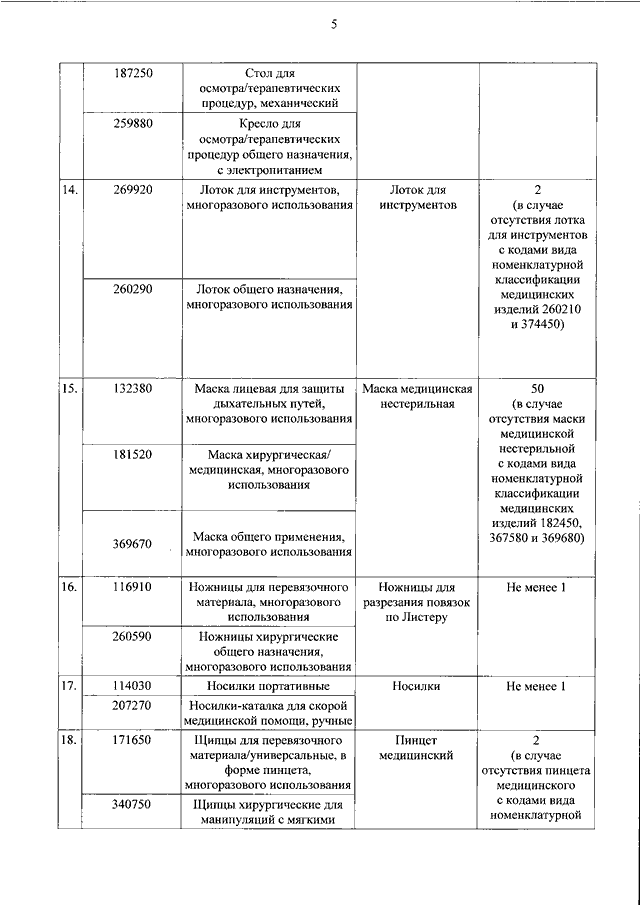 5

| | | | | |
|---|---|---|---|---|
| | 187250 | Стол для осмотра/терапевтических процедур, механический | | |
| | 259880 | Кресло для осмотра/терапевтических процедур общего назначения, с электропитанием | | |
| 14. | 269920 | Лоток для инструментов, многоразового использования | Лоток для инструментов | 2 (в случае отсутствия лотка для инструментов с кодами вида номенклатурной классификации медицинских изделий 260210 и 374450) |
| | 260290 | Лоток общего назначения, многоразового использования | | |
| 15. | 132380 | Маска лицевая для защиты дыхательных путей, многоразового использования | Маска медицинская нестерильная | 50 (в случае отсутствия маски медицинской нестерильной с кодами вида номенклатурной классификации медицинских изделий 182450, 367580 и 369680) |
| | 181520 | Маска хирургическая/ медицинская, многоразового использования | | |
| | 369670 | Маска общего применения, многоразового использования | | |
| 16. | 116910 | Ножницы для перевязочного материала, многоразового использования | Ножницы для разрезания повязок по Листеру | Не менее 1 |
| | 260590 | Ножницы хирургические общего назначения, многоразового использования | | |
| 17. | 114030 | Носилки портативные | Носилки | Не менее 1 |
| | 207270 | Носилки-каталка для скорой медицинской помощи, ручные | | |
| 18. | 171650 | Щипцы для перевязочного материала/универсальные, в форме пинцета, многоразового использования | Пинцет медицинский | 2 (в случае отсутствия пинцета медицинского с кодами вида номенклатурной |
| | 340750 | Щипцы хирургические для манипуляций с мягкими | | |